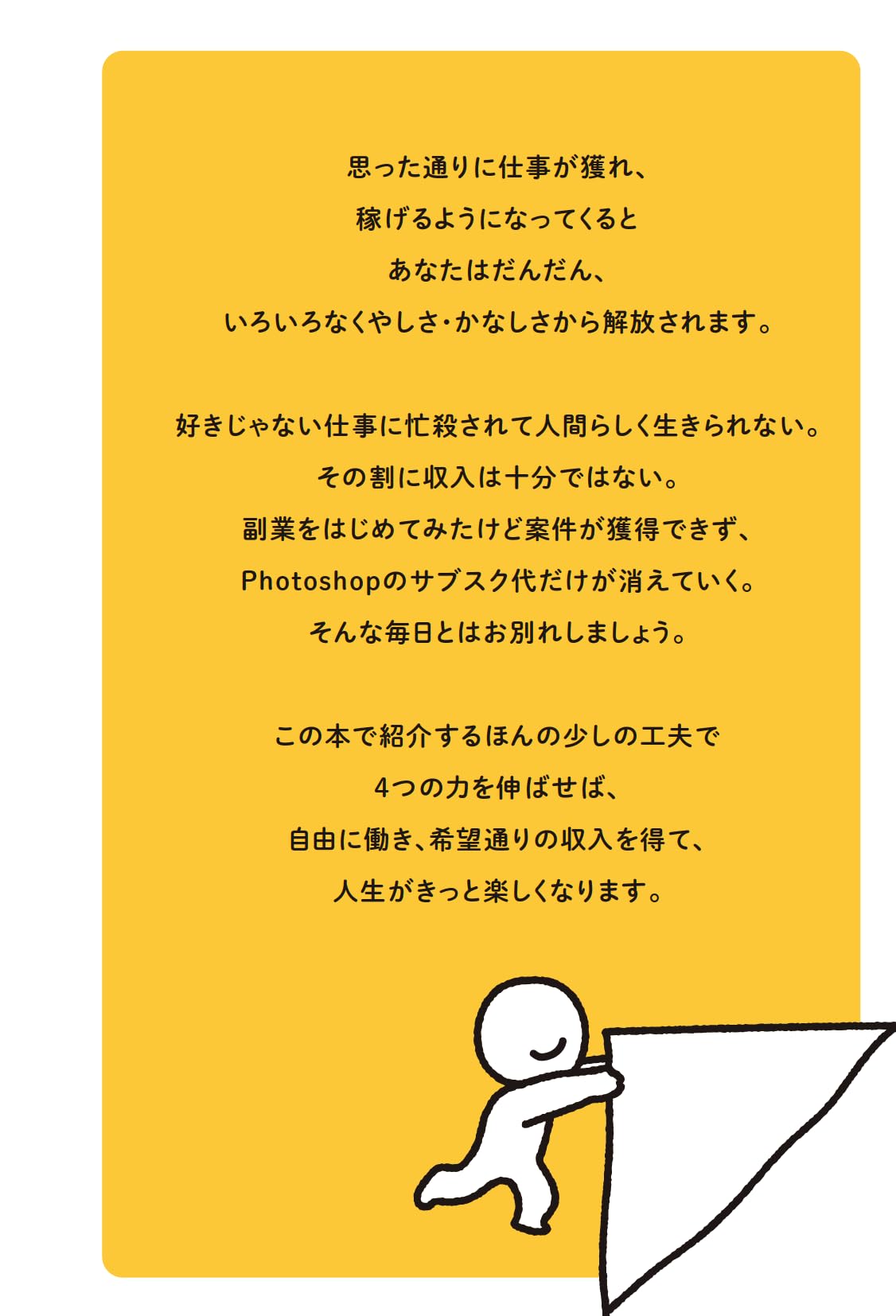 思った通りに仕事が獲れ、
稼げるようになってくると
あなたはだんだん、
いろいろなくやしさ・かなしさから解放されます。

好きじゃない仕事に忙殺されて人間らしく生きられない。
その割に収入は十分ではない。
副業をはじめてみたけど案件が獲得できず、
Photoshopのサブスク代だけが消えていく。
そんな毎日とはお別れしましょう。

この本で紹介するほんの少しの工夫で
4つの力を伸ばせば、
自由に働き、希望通りの収入を得て、
人生がきっと楽しくなります。